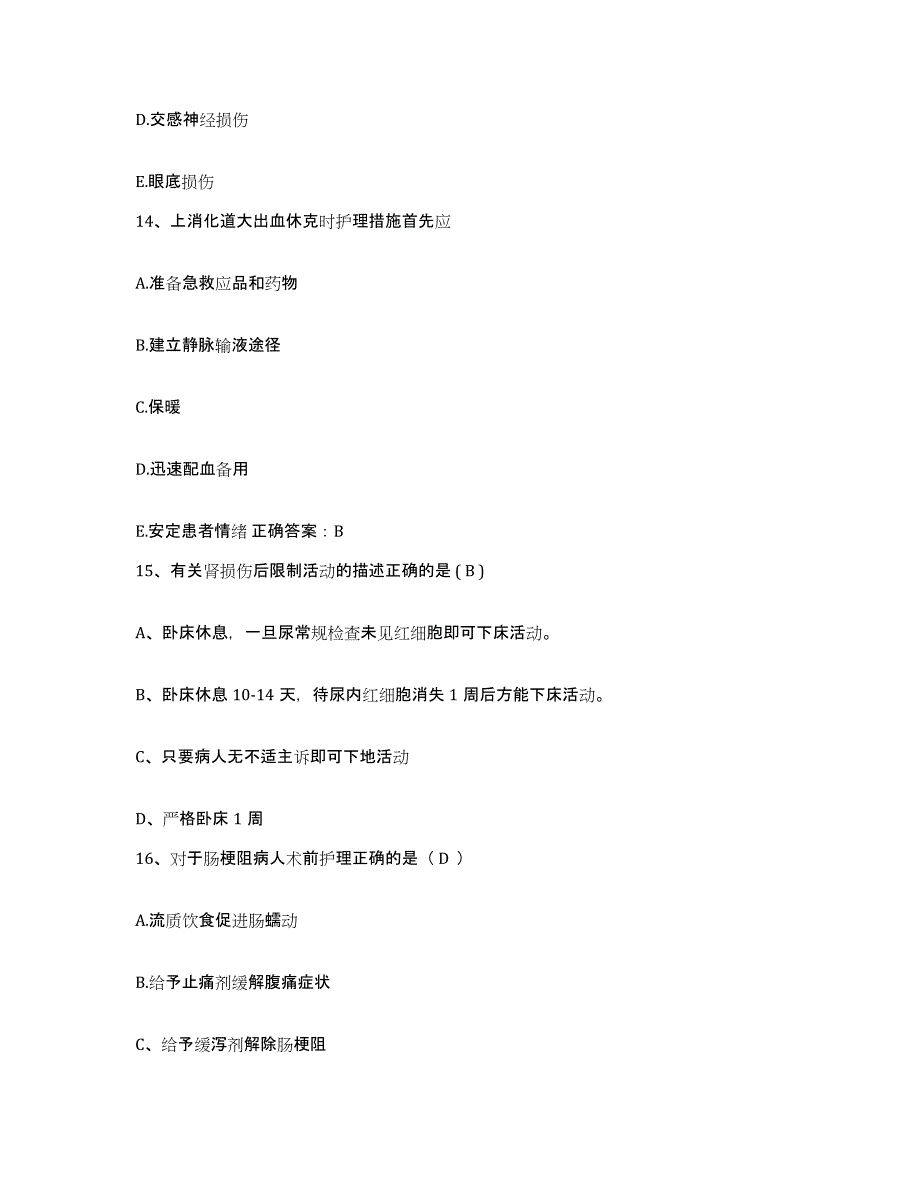 D.交感神经损伤

E.眼底损伤

14、上消化道大出血休克时护理措施首先应

A.准备急救应品和药物

B.建立静脉输液途径

C.保暖

D.迅速配血备用

E.安定患者情绪 正确答案：B

15、有关肾损伤后限制活动的描述正确的是 ( B )

A、卧床休息，一旦尿常规检查未见红细胞即可下床活动。

B、卧床休息 10-14 天，待尿内红细胞消失 1 周后方能下床活动。

C、只要病人无不适主诉即可下地活动

D、严格卧床 1 周

16、对于肠梗阻病人术前护理正确的是（ D ）

A.流质饮食促进肠蠕动

B.给予止痛剂缓解腹痛症状

C、给予缓泻剂解除肠梗阻